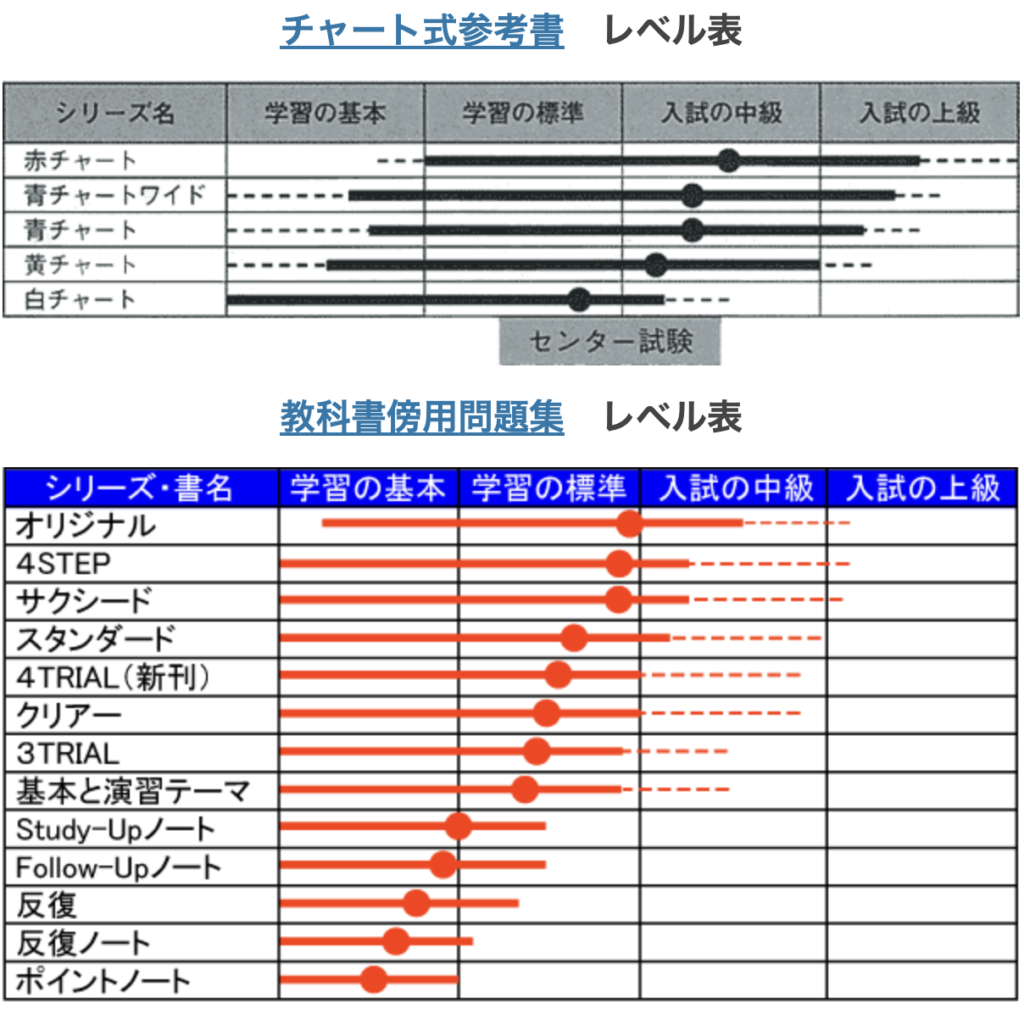 チャート式参考書　レベル表

| シリーズ名 | 学習の基本 | 学習の標準 | 入試の中級 | 入試の上級 |
|---|---|---|---|---|
| 赤チャート | | | | |
| 青チャートワイド | | | | |
| 青チャート | | | | |
| 黄チャート | | | | |
| 白チャート | | | | |

センター試験

教科書傍用問題集　レベル表

| シリーズ・書名 | 学習の基本 | 学習の標準 | 入試の中級 | 入試の上級 |
|---|---|---|---|---|
| オリジナル | | | | |
| 4STEP | | | | |
| サクシード | | | | |
| スタンダード | | | | |
| 4TRIAL（新刊） | | | | |
| クリアー | | | | |
| 3TRIAL | | | | |
| 基本と演習テーマ | | | | |
| Study-Upノート | | | | |
| Follow-Upノート | | | | |
| 反復 | | | | |
| 反復ノート | | | | |
| ポイントノート | | | | |